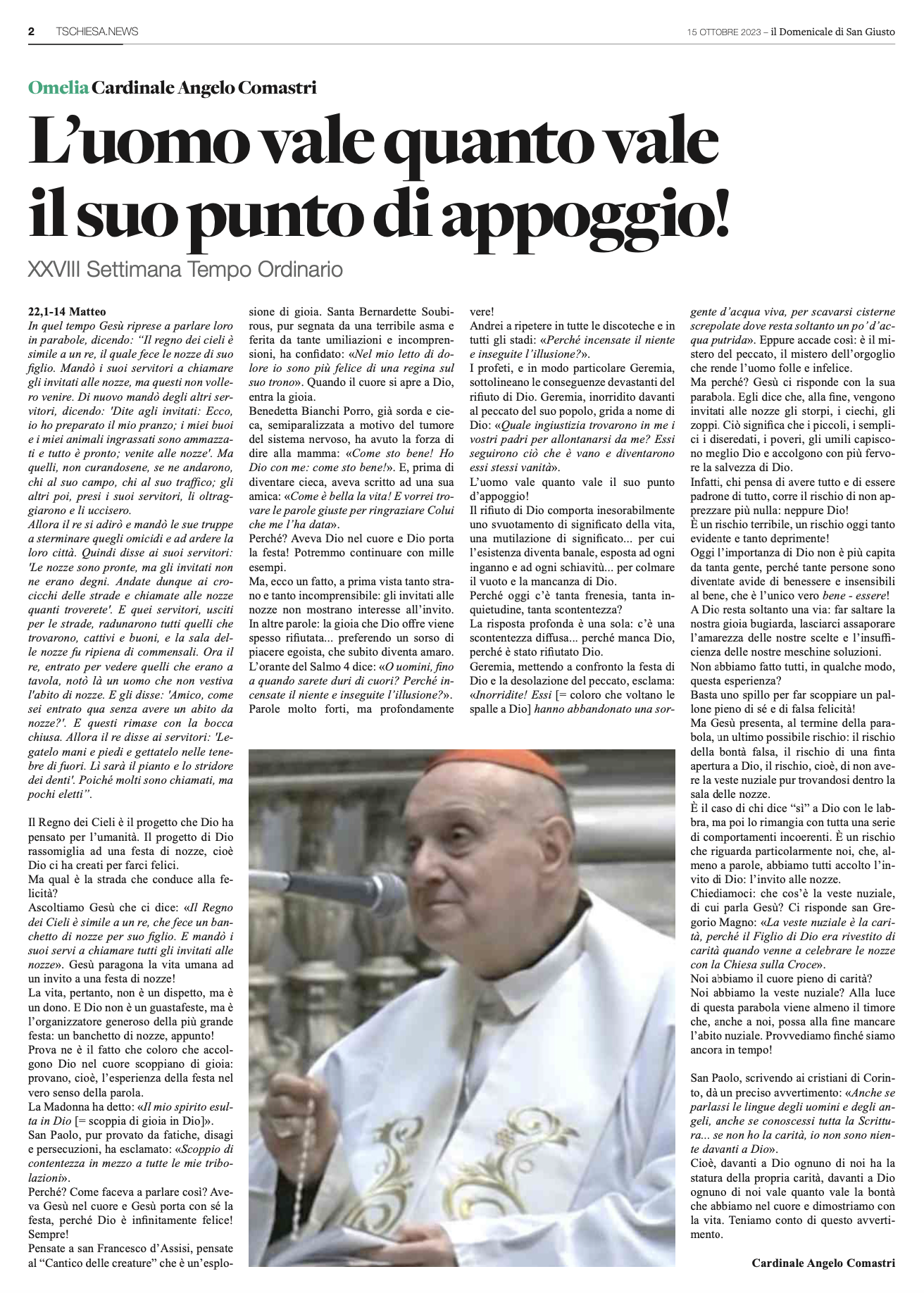 2 TSCHIESA.NEWS

15 OTTOBRE 2023 – il Domenicale di San Giusto

Omelia Cardinale Angelo Comastri

L'uomo vale quanto vale il suo punto di appoggio!

XXVIII Settimana Tempo Ordinario

22,1-14 Matteo
In quel tempo Gesù riprese a parlare loro in parabole, dicendo: "Il regno dei cieli è simile a un re, il quale fece le nozze di suo figlio. Mandò i suoi servitori a chiamare gli invitati alle nozze, ma questi non vollero venire. Di nuovo mandò degli altri servitori, dicendo: 'Dite agli invitati: Ecco, io ho preparato il mio pranzo; i miei buoi e i miei animali ingrassati sono ammazzati e tutto è pronto; venite alle nozze'. Ma quelli, non curandosene, se ne andarono, chi al suo campo, chi al suo traffico; gli altri poi, presi i suoi servitori, li oltraggiarono e li uccisero.
Allora il re si adirò e mandò le sue truppe a sterminare quegli omicidi e ad ardere la loro città. Quindi disse ai suoi servitori: 'Le nozze sono pronte, ma gli invitati non ne erano degni. Andate dunque ai crocicchi delle strade e chiamate alle nozze quanti troverete'. E quei servitori, usciti per le strade, radunarono tutti quelli che trovarono, cattivi e buoni, e la sala delle nozze fu ripiena di commensali. Ora il re, entrato per vedere quelli che erano a tavola, notò là un uomo che non vestiva l'abito di nozze. E gli disse: 'Amico, come sei entrato qua senza avere un abito da nozze?'. E questi rimase con la bocca chiusa. Allora il re disse ai servitori: 'Legatelo mani e piedi e gettatelo nelle tenebre di fuori. Lì sarà il pianto e lo stridore dei denti'. Poiché molti sono chiamati, ma pochi eletti".

Il Regno dei Cieli è il progetto che Dio ha pensato per l'umanità. Il progetto di Dio rassomiglia ad una festa di nozze, cioè Dio ci ha creati per farci felici.
Ma qual è la strada che conduce alla felicità?
Ascoltiamo Gesù che ci dice: «Il Regno dei Cieli è simile a un re, che fece un banchetto di nozze per suo figlio. E mandò i suoi servi a chiamare tutti gli invitati alle nozze». Gesù paragona la vita umana ad un invito a una festa di nozze!
La vita, pertanto, non è un dispetto, ma è un dono. E Dio non è un guastafeste, ma è l'organizzatore generoso della più grande festa: un banchetto di nozze, appunto!
Prova ne è il fatto che coloro che accolgono Dio nel cuore scoppiano di gioia: provano, cioè, l'esperienza della festa nel vero senso della parola.
La Madonna ha detto: «Il mio spirito esulta in Dio [= scoppia di gioia in Dio]».
San Paolo, pur provato da fatiche, disagi e persecuzioni, ha esclamato: «Scoppio di contentezza in mezzo a tutte le mie tribolazioni».
Perché? Come faceva a parlare così? Aveva Gesù nel cuore e Gesù porta con sé la festa, perché Dio è infinitamente felice! Sempre!
Pensate a san Francesco d'Assisi, pensate al "Cantico delle creature" che è un'esplosione di gioia. Santa Bernardette Soubirous, pur segnata da una terribile asma e ferita da tante umiliazioni e incomprensioni, ha confidato: «Nel mio letto di dolore io sono più felice di una regina sul suo trono». Quando il cuore si apre a Dio, entra la gioia.
Benedetta Bianchi Porro, già sorda e cieca, semiparalizzata a motivo del tumore del sistema nervoso, ha avuto la forza di dire alla mamma: «Come sto bene! Ho Dio con me: come sto bene!». E, prima di diventare cieca, aveva scritto ad una sua amica: «Come è bella la vita! E vorrei trovare le parole giuste per ringraziare Colui che me l'ha data».
Perché? Aveva Dio nel cuore e Dio porta la festa! Potremmo continuare con mille esempi.
Ma, ecco un fatto, a prima vista tanto strano e tanto incomprensibile: gli invitati alle nozze non mostrano interesse all'invito. In altre parole: la gioia che Dio offre viene spesso rifiutata... preferendo un sorso di piacere egoista, che subito diventa amaro.
L'orante del Salmo 4 dice: «O uomini, fino a quando sarete duri di cuori? Perché incensate il niente e inseguite l'illusione?».
Parole molto forti, ma profondamente vere!
Andrei a ripetere in tutte le discoteche e in tutti gli stadi: «Perché incensate il niente e inseguite l'illusione?».
I profeti, e in modo particolare Geremia, sottolineano le conseguenze devastanti del rifiuto di Dio. Geremia, inorridito davanti al peccato del suo popolo, grida a nome di Dio: «Quale ingiustizia trovarono in me i vostri padri per allontanarsi da me? Essi seguirono ciò che è vano e diventarono essi stessi vanità».
L'uomo vale quanto vale il suo punto d'appoggio!
Il rifiuto di Dio comporta inesorabilmente uno svuotamento di significato della vita, una mutilazione di significato... per cui l'esistenza diventa banale, esposta ad ogni inganno e ad ogni schiavitù... per colmare il vuoto e la mancanza di Dio.
Perché oggi c'è tanta frenesia, tanta inquietudine, tanta scontentezza?
La risposta profonda è una sola: c'è una scontentezza diffusa... perché manca Dio, perché è stato rifiutato Dio.
Geremia, mettendo a confronto la festa di Dio e la desolazione del peccato, esclama: «Inorridite! Essi [= coloro che voltano le spalle a Dio] hanno abbandonato una sorgente d'acqua viva, per scavarsi cisterne screpolate dove resta soltanto un po' d'acqua putrida». Eppure accade così: è il mistero del peccato, il mistero dell'orgoglio che rende l'uomo folle e infelice.
Ma perché? Gesù ci risponde con la sua parabola. Egli dice che, alla fine, vengono invitati alle nozze gli storpi, i ciechi, gli zoppi. Ciò significa che i piccoli, i semplici i diseredati, i poveri, gli umili capiscono meglio Dio e accolgono con più fervore la salvezza di Dio.
Infatti, chi pensa di avere tutto e di essere padrone di tutto, corre il rischio di non apprezzare più nulla: neppure Dio!
È un rischio terribile, un rischio oggi tanto evidente e tanto deprimente!
Oggi l'importanza di Dio non è più capita da tanta gente, perché tante persone sono diventate avide di benessere e insensibili al bene, che è l'unico vero bene - essere!
A Dio resta soltanto una via: far saltare la nostra gioia bugiarda, lasciarci assaporare l'amarezza delle nostre scelte e l'insufficienza delle nostre meschine soluzioni.
Non abbiamo fatto tutti, in qualche modo, questa esperienza?
Basta uno spillo per far scoppiare un pallone pieno di sé e di falsa felicità!
Ma Gesù presenta, al termine della parabola, un ultimo possibile rischio: il rischio della bontà falsa, il rischio di una finta apertura a Dio, il rischio, cioè, di non avere la veste nuziale pur trovandosi dentro la sala delle nozze.
È il caso di chi dice "sì" a Dio con le labbra, ma poi lo rimangia con tutta una serie di comportamenti incoerenti. È un rischio che riguarda particolarmente noi, che, almeno a parole, abbiamo tutti accolto l'invito di Dio: l'invito alle nozze.
Chiediamoci: che cos'è la veste nuziale, di cui parla Gesù? Ci risponde san Gregorio Magno: «La veste nuziale è la carità, perché il Figlio di Dio era rivestito di carità quando venne a celebrare le nozze con la Chiesa sulla Croce».
Noi abbiamo il cuore pieno di carità?
Noi abbiamo la veste nuziale? Alla luce di questa parabola viene almeno il timore che, anche a noi, possa alla fine mancare l'abito nuziale. Provvediamo finché siamo ancora in tempo!

San Paolo, scrivendo ai cristiani di Corinto, dà un preciso avvertimento: «Anche se parlassi le lingue degli uomini e degli angeli, anche se conoscessi tutta la Scrittura... se non ho la carità, io non sono niente davanti a Dio».
Cioè, davanti a Dio ognuno di noi ha la statura della propria carità, davanti a Dio ognuno di noi vale quanto vale la bontà che abbiamo nel cuore e dimostriamo con la vita. Teniamo conto di questo avvertimento.

Cardinale Angelo Comastri